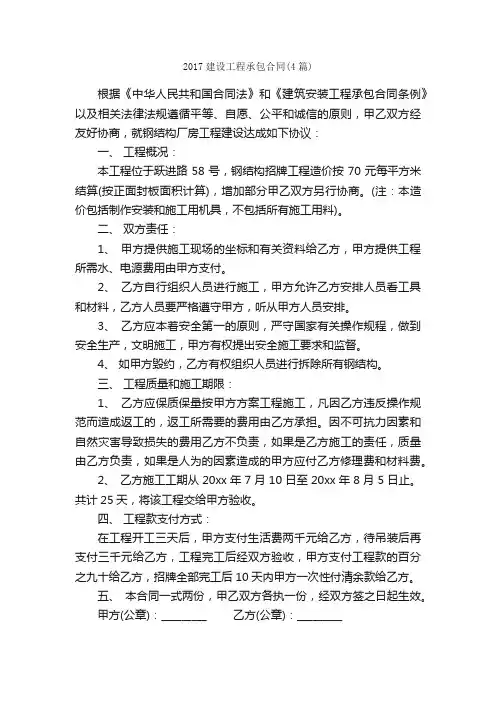 2017 建设工程承包合同(4 篇)

根据《中华人民共和国合同法》和《建筑安装工程承包合同条例》以及相关法律法规遵循平等、自愿、公平和诚信的原则，甲乙双方经友好协商，就钢结构厂房工程建设达成如下协议：

一、 工程概况：

本工程位于跃进路 58 号，钢结构招牌工程造价按 70 元每平方米结算(按正面封板面积计算)，增加部分甲乙双方另行协商。(注：本造价包括制作安装和施工用机具，不包括所有施工用料)。

二、 双方责任：

1、 甲方提供施工现场的坐标和有关资料给乙方，甲方提供工程所需水、电源费用由甲方支付。

2、 乙方自行组织人员进行施工，甲方允许乙方安排人员看工具和材料，乙方人员要严格遵守甲方，听从甲方人员安排。

3、 乙方应本着安全第一的原则，严守国家有关操作规程，做到安全生产，文明施工，甲方有权提出安全施工要求和监督。

4、 如甲方毁约，乙方有权组织人员进行拆除所有钢结构。

三、 工程质量和施工期限：

1、 乙方应保质保量按甲方方案工程施工，凡因乙方违反操作规范而造成返工的，返工所需要的费用由乙方承担。因不可抗力因素和自然灾害导致损失的费用乙方不负责，如果是乙方施工的责任，质量由乙方负责，如果是人为的因素造成的甲方应付乙方修理费和材料费。

2、 乙方施工工期从 20xx 年 7 月 10 日至 20xx 年 8 月 5 日止。共计 25 天，将该工程交给甲方验收。

四、 工程款支付方式：

在工程开工三天后，甲方支付生活费两千元给乙方，待吊装后再支付三千元给乙方，工程完工后经双方验收，甲方支付工程款的百分之九十给乙方，招牌全部完工后 10 天内甲方一次性付清余款给乙方。

五、 本合同一式两份，甲乙双方各执一份，经双方签之日起生效。

甲方(公章)：________ 乙方(公章)：________